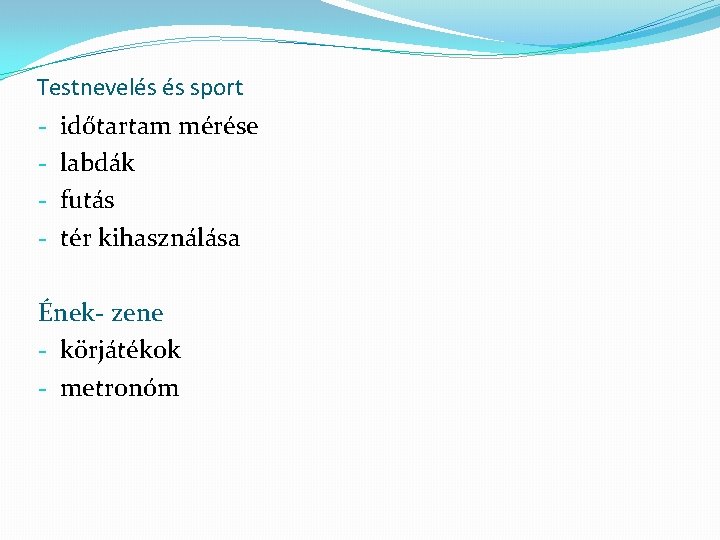 Testnevelés és sport
- időtartam mérése
- labdák
- futás
- tér kihasználása

Ének- zene
- körjátékok
- metronóm